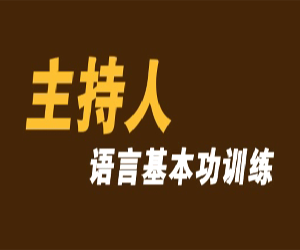 主持人

语言基本功训练